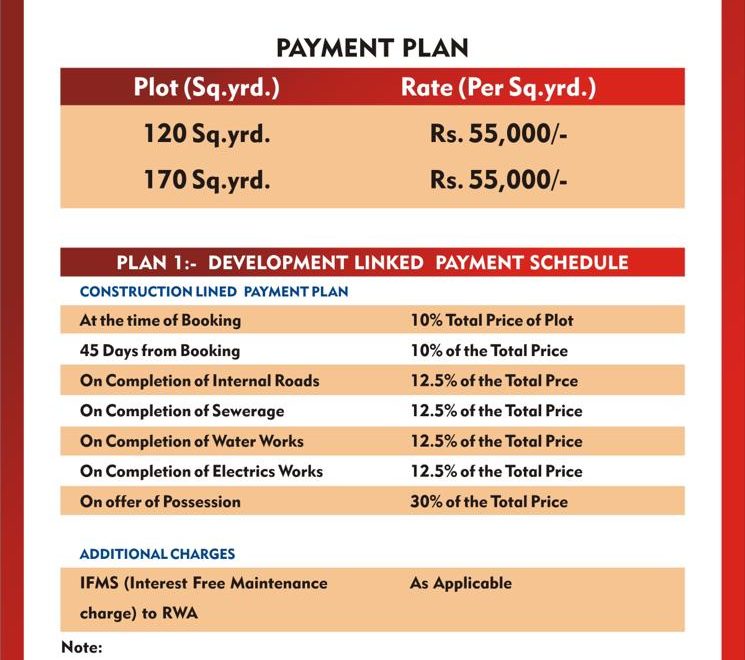 PAYMENT PLAN

| Plot (Sq.yrd.) | Rate (Per Sq.yrd.) |
|---|---|
| 120 Sq.yrd. | Rs. 55,000/- |
| 170 Sq.yrd. | Rs. 55,000/- |

PLAN 1:- DEVELOPMENT LINKED PAYMENT SCHEDULE

CONSTRUCTION LINED PAYMENT PLAN

| | |
|---|---|
| At the time of Booking | 10% Total Price of Plot |
| 45 Days from Booking | 10% of the Total Price |
| On Completion of Internal Roads | 12.5% of the Total Prce |
| On Completion of Sewerage | 12.5% of the Total Price |
| On Completion of Water Works | 12.5% of the Total Price |
| On Completion of Electrics Works | 12.5% of the Total Price |
| On offer of Possession | 30% of the Total Price |

ADDITIONAL CHARGES

| | |
|---|---|
| IFMS (Interest Free Maintenance charge) to RWA | As Applicable |

Note: